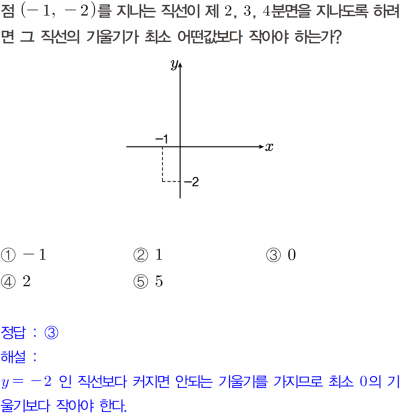 점 $(-1, -2)$를 지나는 직선이 제 $2$, $3$, $4$분면을 지나도록 하려면 그 직선의 기울기가 최소 어떤값보다 작아야 하는가?

$y$

$-1$

$x$

$-2$

① $-1$ ② $1$ ③ $0$
④ $2$ ⑤ $5$

정답 : ③
해설 :
$y = -2$ 인 직선보다 커지면 안되는 기울기를 가지므로 최소 $0$의 기울기보다 작아야 한다.